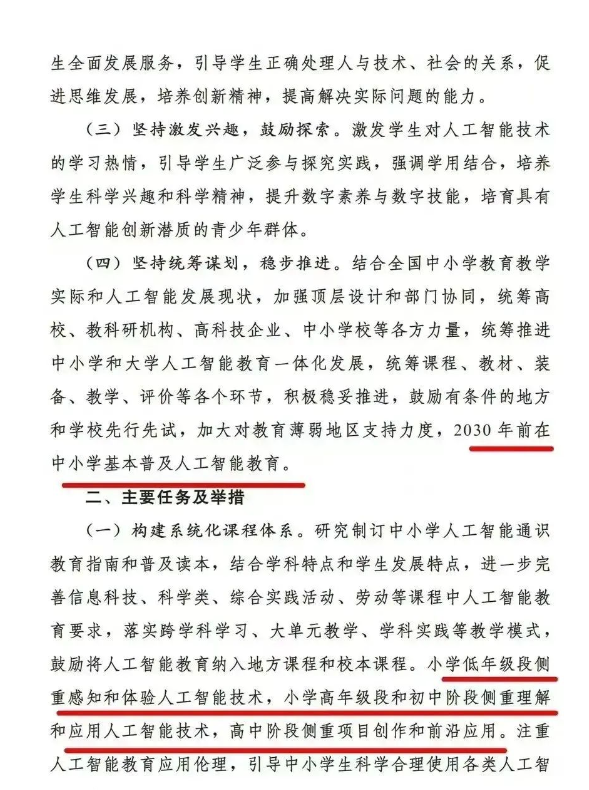 生全面发展服务，引导学生正确处理人与技术、社会的关系，促进思维发展，培养创新精神，提高解决实际问题的能力。

（三）坚持激发兴趣，鼓励探索。激发学生对人工智能技术的学习热情，引导学生广泛参与探究实践，强调学用结合，培养学生科学兴趣和科学精神，提升数字素养与数字技能，培育具有人工智能创新潜质的青少年群体。

（四）坚持统筹谋划，稳步推进。结合全国中小学教育教学实际和人工智能发展现状，加强顶层设计和部门协同，统筹高校、教科研机构、高科技企业、中小学校等各方力量，统筹推进中小学和大学人工智能教育一体化发展，统筹课程、教材、装备、教学、评价等各个环节，积极稳妥推进，鼓励有条件的地方和学校先行先试，加大对教育薄弱地区支持力度，2030年前在中小学基本普及人工智能教育。

二、主要任务及举措

（一）构建系统化课程体系。研究制订中小学人工智能通识教育指南和普及读本，结合学科特点和学生发展特点，进一步完善信息科技、科学类、综合实践活动、劳动等课程中人工智能教育要求，落实跨学科学习、大单元教学、学科实践等教学模式，鼓励将人工智能教育纳入地方课程和校本课程。小学低年级段侧重感知和体验人工智能技术，小学高年级段和初中阶段侧重理解和应用人工智能技术，高中阶段侧重项目创作和前沿应用。注重人工智能教育应用伦理，引导中小学生科学合理使用各类人工智